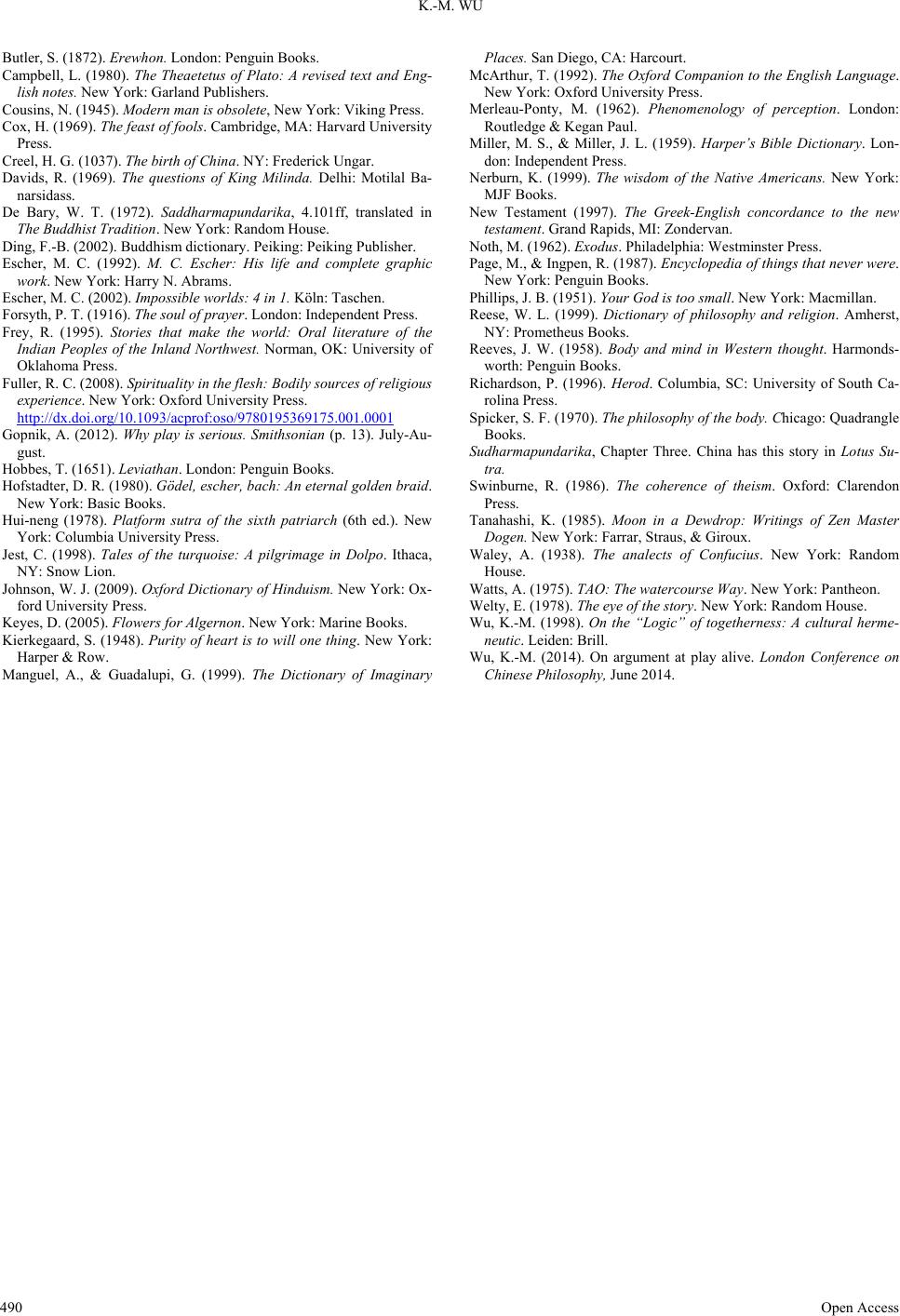 K.-M. WU

Butler, S. (1872). Erewhon. London: Penguin Books.

Campbell, L. (1980). The Theaetetus of Plato: A revised text and English notes. New York: Garland Publishers.

Cousins, N. (1945). Modern man is obsolete, New York: Viking Press.

Cox, H. (1969). The feast of fools. Cambridge, MA: Harvard University Press.

Creel, H. G. (1037). The birth of China. NY: Frederick Ungar.

Davids, R. (1969). The questions of King Milinda. Delhi: Motilal Banarsidass.

De Bary, W. T. (1972). Saddharmapundarika, 4.101ff, translated in The Buddhist Tradition. New York: Random House.

Ding, F.-B. (2002). Buddhism dictionary. Peiking: Peiking Publisher.

Escher, M. C. (1992). M. C. Escher: His life and complete graphic work. New York: Harry N. Abrams.

Escher, M. C. (2002). Impossible worlds: 4 in 1. Köln: Taschen.

Forsyth, P. T. (1916). The soul of prayer. London: Independent Press.

Frey, R. (1995). Stories that make the world: Oral literature of the Indian Peoples of the Inland Northwest. Norman, OK: University of Oklahoma Press.

Fuller, R. C. (2008). Spirituality in the flesh: Bodily sources of religious experience. New York: Oxford University Press. http://dx.doi.org/10.1093/acprof:oso/9780195369175.001.0001

Gopnik, A. (2012). Why play is serious. Smithsonian (p. 13). July-August.

Hobbes, T. (1651). Leviathan. London: Penguin Books.

Hofstadter, D. R. (1980). Gödel, escher, bach: An eternal golden braid. New York: Basic Books.

Hui-neng (1978). Platform sutra of the sixth patriarch (6th ed.). New York: Columbia University Press.

Jest, C. (1998). Tales of the turquoise: A pilgrimage in Dolpo. Ithaca, NY: Snow Lion.

Johnson, W. J. (2009). Oxford Dictionary of Hinduism. New York: Oxford University Press.

Keyes, D. (2005). Flowers for Algernon. New York: Marine Books.

Kierkegaard, S. (1948). Purity of heart is to will one thing. New York: Harper & Row.

Manguel, A., & Guadalupi, G. (1999). The Dictionary of Imaginary Places. San Diego, CA: Harcourt.

McArthur, T. (1992). The Oxford Companion to the English Language. New York: Oxford University Press.

Merleau-Ponty, M. (1962). Phenomenology of perception. London: Routledge & Kegan Paul.

Miller, M. S., & Miller, J. L. (1959). Harper's Bible Dictionary. London: Independent Press.

Nerburn, K. (1999). The wisdom of the Native Americans. New York: MJF Books.

New Testament (1997). The Greek-English concordance to the new testament. Grand Rapids, MI: Zondervan.

Noth, M. (1962). Exodus. Philadelphia: Westminster Press.

Page, M., & Ingpen, R. (1987). Encyclopedia of things that never were. New York: Penguin Books.

Phillips, J. B. (1951). Your God is too small. New York: Macmillan.

Reese, W. L. (1999). Dictionary of philosophy and religion. Amherst, NY: Prometheus Books.

Reeves, J. W. (1958). Body and mind in Western thought. Harmondsworth: Penguin Books.

Richardson, P. (1996). Herod. Columbia, SC: University of South Carolina Press.

Spicker, S. F. (1970). The philosophy of the body. Chicago: Quadrangle Books.

Sudharmapundarika, Chapter Three. China has this story in Lotus Sutra.

Swinburne, R. (1986). The coherence of theism. Oxford: Clarendon Press.

Tanahashi, K. (1985). Moon in a Dewdrop: Writings of Zen Master Dogen. New York: Farrar, Straus, & Giroux.

Waley, A. (1938). The analects of Confucius. New York: Random House.

Watts, A. (1975). TAO: The watercourse Way. New York: Pantheon.

Welty, E. (1978). The eye of the story. New York: Random House.

Wu, K.-M. (1998). On the "Logic" of togetherness: A cultural hermeneutic. Leiden: Brill.

Wu, K.-M. (2014). On argument at play alive. London Conference on Chinese Philosophy, June 2014.

490

Open Access